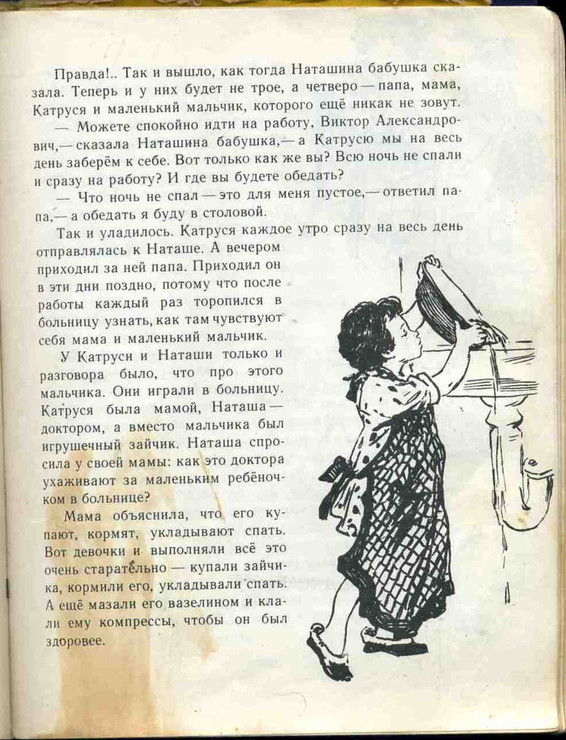 Правда!.. Так и вышло, как тогда Наташина бабушка сказала. Теперь и у них будет не трое, а четверо — папа, мама, Катруся и маленький мальчик, которого ещё никак не зовут.

— Можете спокойно идти на работу, Виктор Александрович,— сказала Наташина бабушка,— а Катрусю мы на весь день заберём к себе. Вот только как же вы? Всю ночь не спали и сразу на работу? И где вы будете обедать?

— Что ночь не спал — это для меня пустое,— ответил папа,— а обедать я буду в столовой.

Так и уладилось. Катруся каждое утро сразу на весь день отправлялась к Наташе. А вечером приходил за ней папа. Приходил он в эти дни поздно, потому что после работы каждый раз торопился в больницу узнать, как там чувствуют себя мама и маленький мальчик.

У Катруси и Наташи только и разговора было, что про этого мальчика. Они играли в больницу. Катруся была мамой, Наташа — доктором, а вместо мальчика был игрушечный зайчик. Наташа спросила у своей мамы: как это доктора ухаживают за маленьким ребёночком в больнице?

Мама объяснила, что его купают, кормят, укладывают спать. Вот девочки и выполняли всё это очень старательно — купали зайчика, кормили его, укладывали спать. А ещё мазали его вазелином и клали ему компрессы, чтобы он был здоровее.